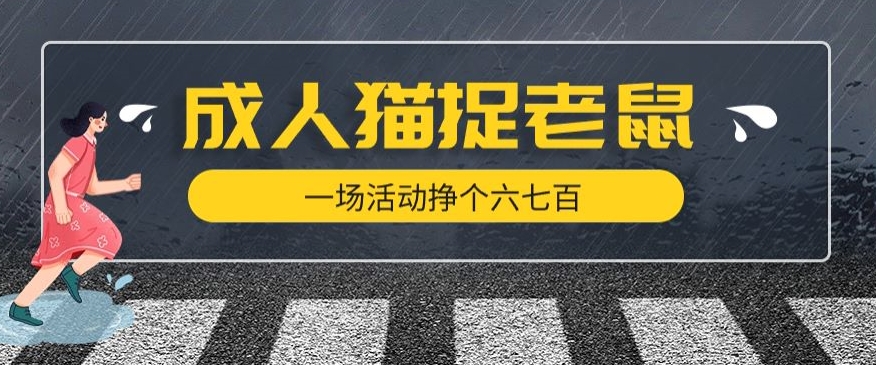 成人猫捉老鼠

一场活动挣个六七百